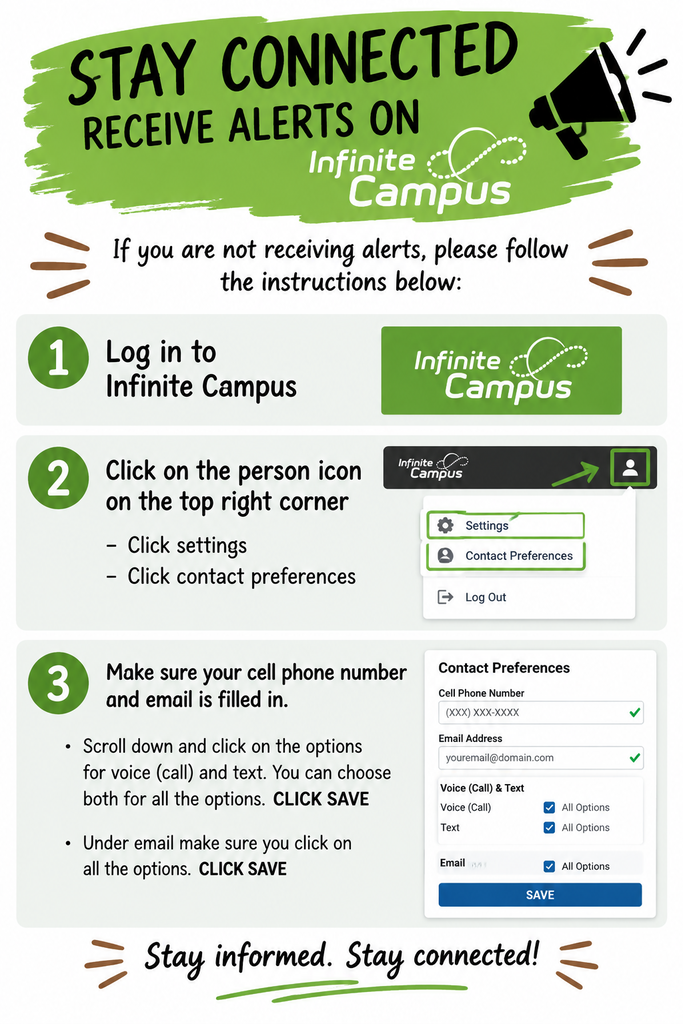 STAY CONNECTED
RECEIVE ALERTS ON
Infinite Campus

If you are not receiving alerts, please follow the instructions below:

1
Log in to
Infinite Campus

Infinite Campus

2
Click on the person icon on the top right corner

- Click settings
- Click contact preferences

Infinite Campus
Settings
Contact Preferences
Log Out

3
Make sure your cell phone number and email is filled in.

• Scroll down and click on the options for voice (call) and text. You can choose both for all the options. CLICK SAVE

• Under email make sure you click on all the options. CLICK SAVE

Contact Preferences
Cell Phone Number
(XXX) XXX-XXXX
Email Address
youremail@domain.com
Voice (Call) & Text
Voice (Call) ☑ All Options
Text ☑ All Options
Email ☑ All Options
SAVE

Stay informed. Stay connected!